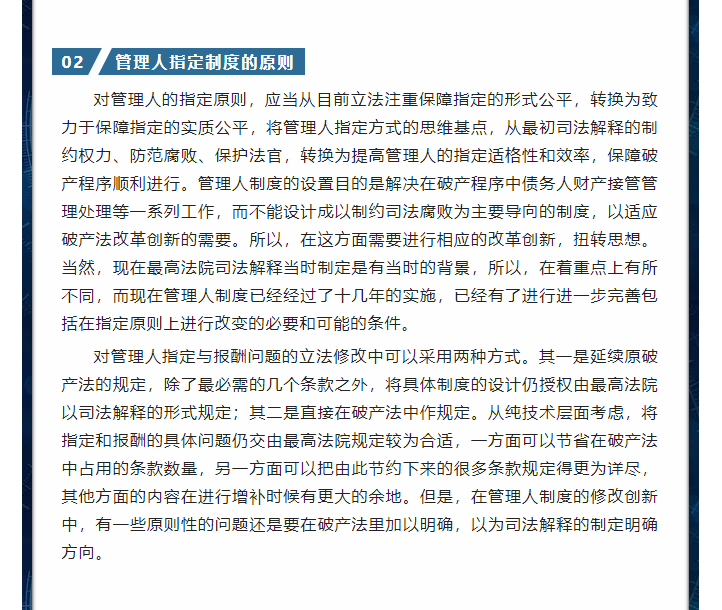 02 管理人指定制度的原则

对管理人的指定原则，应当从目前立法注重保障指定的形式公平，转换为致力于保障指定的实质公平，将管理人指定方式的思维基点，从最初司法解释的制约权力、防范腐败、保护法官，转换为提高管理人的指定适格性和效率，保障破产程序顺利进行。管理人制度的设置目的是解决在破产程序中债务人财产接管管理处理等一系列工作，而不能设计成以制约司法腐败为主要导向的制度，以适应破产法改革创新的需要。所以，在这方面需要进行相应的改革创新，扭转思想。当然，现在最高法院司法解释当时制定是有当时的背景，所以，在着重点上有所不同，而现在管理人制度已经经过了十几年的实施，已经有了进行进一步完善包括在指定原则上进行改变的必要和可能的条件。

对管理人指定与报酬问题的立法修改中可以采用两种方式。其一是延续原破产法的规定，除了最必需的几个条款之外，将具体制度的设计仍授权由最高法院以司法解释的形式规定；其二是直接在破产法中作规定。从纯技术层面考虑，将指定和报酬的具体问题仍交由最高法院规定较为合适，一方面可以节省在破产法中占用的条款数量，另一方面可以把由此节约下来的很多条款规定得更为详尽，其他方面的内容在进行增补时候有更大的余地。但是，在管理人制度的修改创新中，有一些原则性的问题还是要在破产法里加以明确，以为司法解释的制定明确方向。